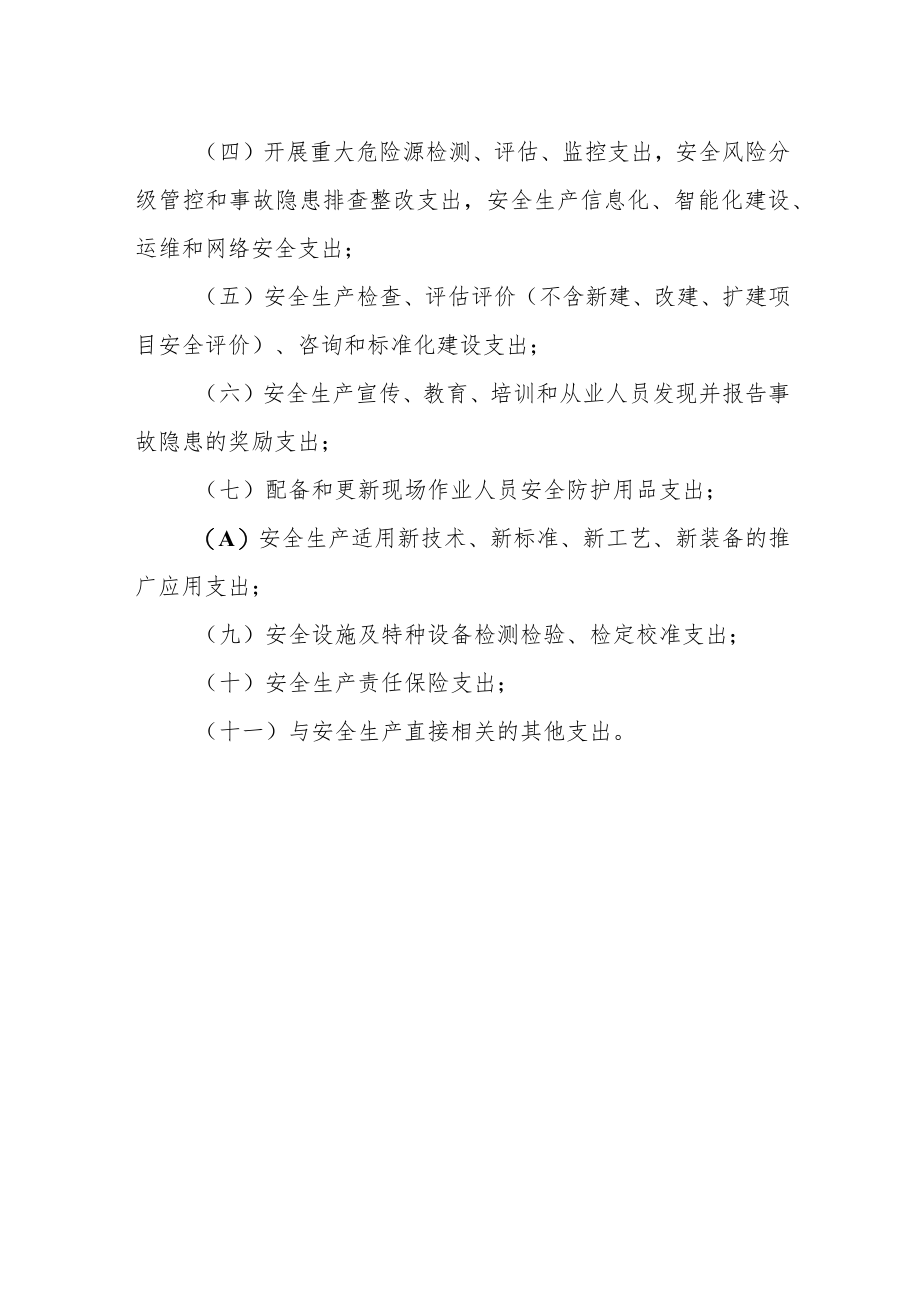 （四）开展重大危险源检测、评估、监控支出，安全风险分级管控和事故隐患排查整改支出，安全生产信息化、智能化建设、运维和网络安全支出；

（五）安全生产检查、评估评价（不含新建、改建、扩建项目安全评价）、咨询和标准化建设支出；

（六）安全生产宣传、教育、培训和从业人员发现并报告事故隐患的奖励支出；

（七）配备和更新现场作业人员安全防护用品支出；

（A）安全生产适用新技术、新标准、新工艺、新装备的推广应用支出；

（九）安全设施及特种设备检测检验、检定校准支出；

（十）安全生产责任保险支出；

（十一）与安全生产直接相关的其他支出。